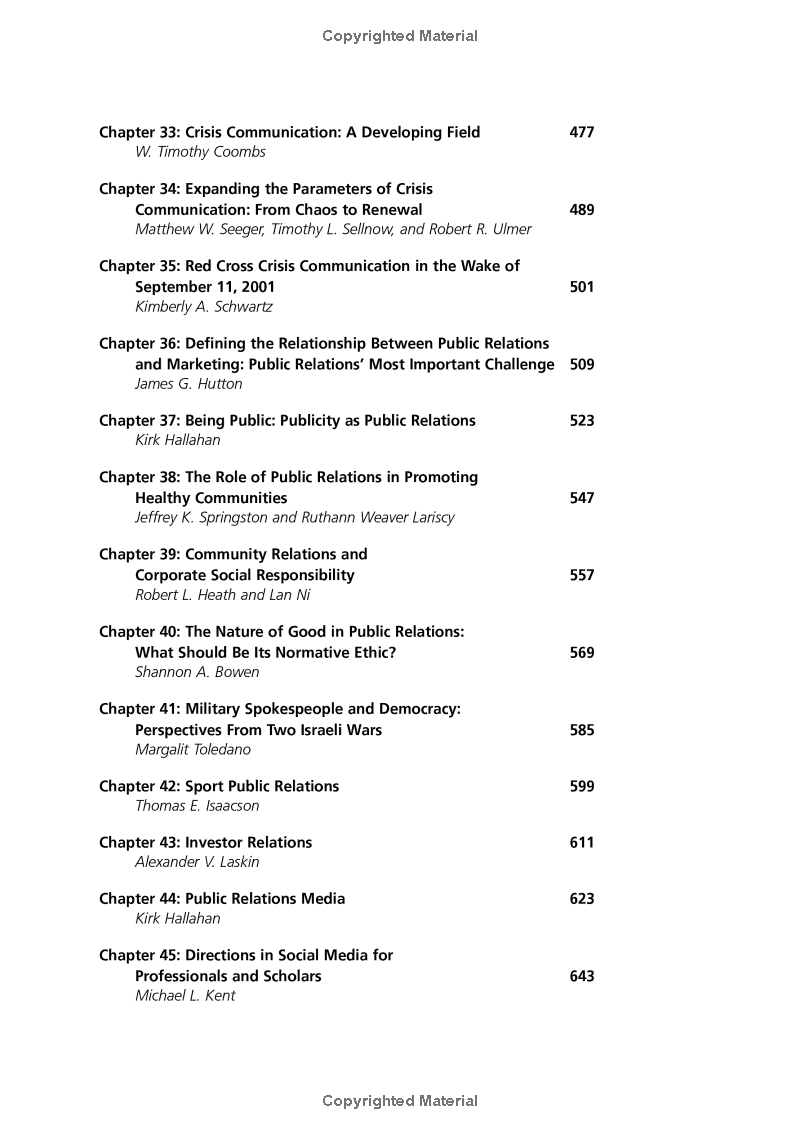 Copyrighted Material

Chapter 33: Crisis Communication: A Developing Field 477
W. Timothy Coombs

Chapter 34: Expanding the Parameters of Crisis Communication: From Chaos to Renewal 489
Matthew W. Seeger, Timothy L. Sellnow, and Robert R. Ulmer

Chapter 35: Red Cross Crisis Communication in the Wake of September 11, 2001 501
Kimberly A. Schwartz

Chapter 36: Defining the Relationship Between Public Relations and Marketing: Public Relations' Most Important Challenge 509
James G. Hutton

Chapter 37: Being Public: Publicity as Public Relations 523
Kirk Hallahan

Chapter 38: The Role of Public Relations in Promoting Healthy Communities 547
Jeffrey K. Springston and Ruthann Weaver Lariscy

Chapter 39: Community Relations and Corporate Social Responsibility 557
Robert L. Heath and Lan Ni

Chapter 40: The Nature of Good in Public Relations: What Should Be Its Normative Ethic? 569
Shannon A. Bowen

Chapter 41: Military Spokespeople and Democracy: Perspectives From Two Israeli Wars 585
Margalit Toledano

Chapter 42: Sport Public Relations 599
Thomas E. Isaacson

Chapter 43: Investor Relations 611
Alexander V. Laskin

Chapter 44: Public Relations Media 623
Kirk Hallahan

Chapter 45: Directions in Social Media for Professionals and Scholars 643
Michael L. Kent

Copyrighted Material